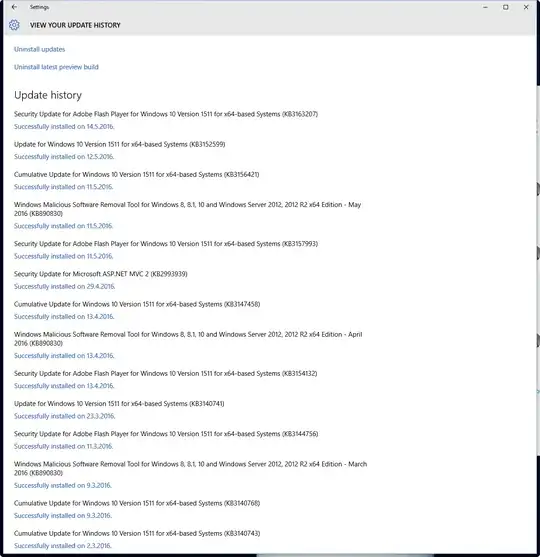 Settings

VIEW YOUR UPDATE HISTORY

Uninstall updates

Uninstall latest preview build

Update history

Security Update for Adobe Flash Player for Windows 10 Version 1511 for x64-based Systems (KB3163207)
Successfully installed on 14.5.2016.

Update for Windows 10 Version 1511 for x64-based Systems (KB3152599)
Successfully installed on 12.5.2016.

Cumulative Update for Windows 10 Version 1511 for x64-based Systems (KB3156421)
Successfully installed on 11.5.2016.

Windows Malicious Software Removal Tool for Windows 8, 8.1, 10 and Windows Server 2012, 2012 R2 x64 Edition - May 2016 (KB890830)
Successfully installed on 11.5.2016.

Security Update for Adobe Flash Player for Windows 10 Version 1511 for x64-based Systems (KB3157993)
Successfully installed on 11.5.2016.

Security Update for Microsoft ASP.NET MVC 2 (KB2993939)
Successfully installed on 29.4.2016.

Cumulative Update for Windows 10 Version 1511 for x64-based Systems (KB3147458)
Successfully installed on 13.4.2016.

Windows Malicious Software Removal Tool for Windows 8, 8.1, 10 and Windows Server 2012, 2012 R2 x64 Edition - April 2016 (KB890830)
Successfully installed on 13.4.2016.

Security Update for Adobe Flash Player for Windows 10 Version 1511 for x64-based Systems (KB3154132)
Successfully installed on 13.4.2016.

Update for Windows 10 Version 1511 for x64-based Systems (KB3140741)
Successfully installed on 23.3.2016.

Security Update for Adobe Flash Player for Windows 10 Version 1511 for x64-based Systems (KB3144756)
Successfully installed on 11.3.2016.

Windows Malicious Software Removal Tool for Windows 8, 8.1, 10 and Windows Server 2012, 2012 R2 x64 Edition - March 2016 (KB890830)
Successfully installed on 9.3.2016.

Cumulative Update for Windows 10 Version 1511 for x64-based Systems (KB3140768)
Successfully installed on 9.3.2016.

Cumulative Update for Windows 10 Version 1511 for x64-based Systems (KB3140743)
Successfully installed on 2.3.2016.